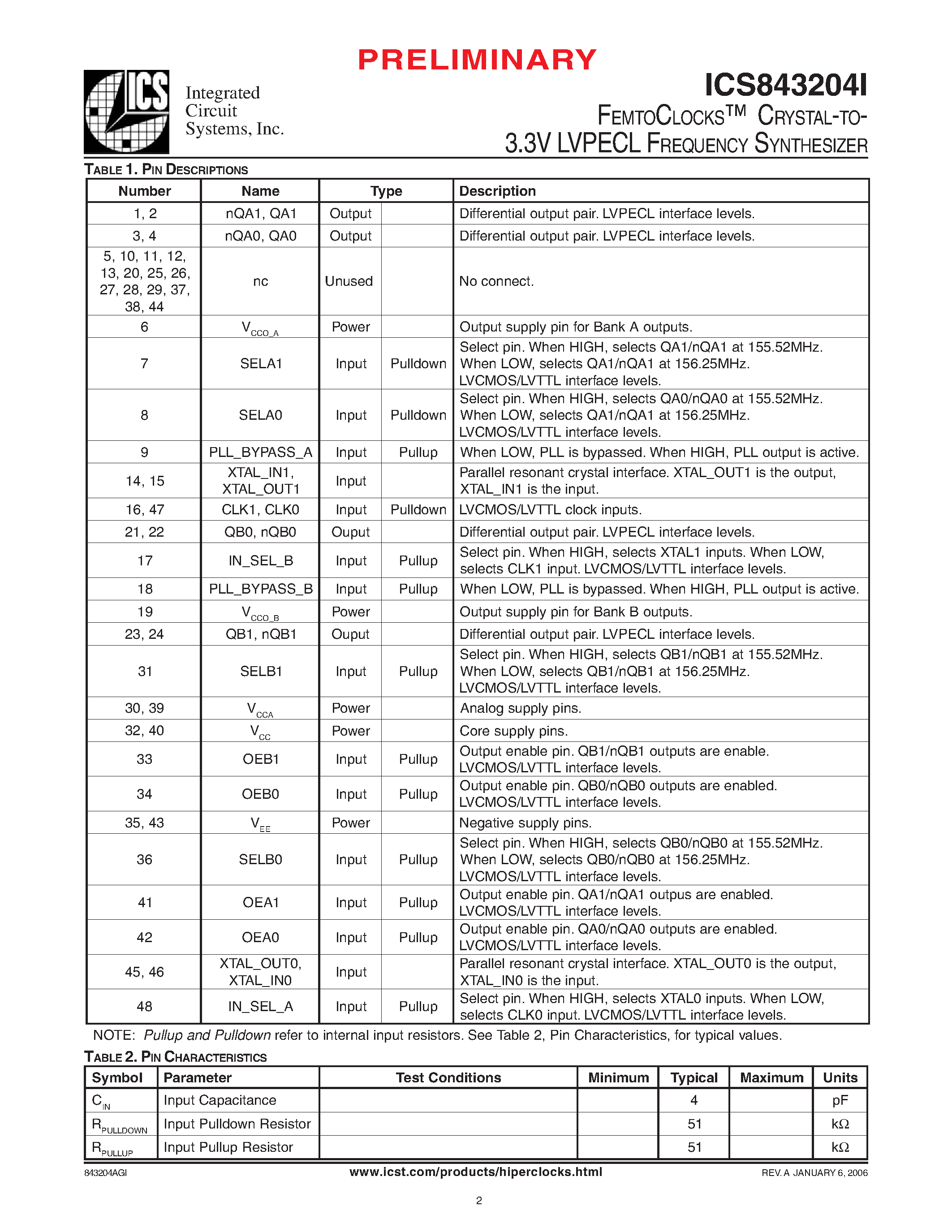 PRELIMINARY

ICS

Integrated
Circuit
Systems, Inc.

ICS843204I

FEMTOCLOCKS™ CRYSTAL-TO-
3.3V LVPECL FREQUENCY SYNTHESIZER

TABLE 1. PIN DESCRIPTIONS

| Number | Name | Type | | Description |
|---|---|---|---|---|
| 1, 2 | nQA1, QA1 | Output | | Differential output pair. LVPECL interface levels. |
| 3, 4 | nQA0, QA0 | Output | | Differential output pair. LVPECL interface levels. |
| 5, 10, 11, 12, 13, 20, 25, 26, 27, 28, 29, 37, 38, 44 | nc | Unused | | No connect. |
| 6 | $V_{CCO\_A}$ | Power | | Output supply pin for Bank A outputs. |
| 7 | SELA1 | Input | Pulldown | Select pin. When HIGH, selects QA1/nQA1 at 155.52MHz. When LOW, selects QA1/nQA1 at 156.25MHz. LVCMOS/LVTTL interface levels. |
| 8 | SELA0 | Input | Pulldown | Select pin. When HIGH, selects QA0/nQA0 at 155.52MHz. When LOW, selects QA1/nQA1 at 156.25MHz. LVCMOS/LVTTL interface levels. |
| 9 | PLL_BYPASS_A | Input | Pullup | When LOW, PLL is bypassed. When HIGH, PLL output is active. |
| 14, 15 | XTAL_IN1, XTAL_OUT1 | Input | | Parallel resonant crystal interface. XTAL_OUT1 is the output, XTAL_IN1 is the input. |
| 16, 47 | CLK1, CLK0 | Input | Pulldown | LVCMOS/LVTTL clock inputs. |
| 21, 22 | QB0, nQB0 | Ouput | | Differential output pair. LVPECL interface levels. |
| 17 | IN_SEL_B | Input | Pullup | Select pin. When HIGH, selects XTAL1 inputs. When LOW, selects CLK1 input. LVCMOS/LVTTL interface levels. |
| 18 | PLL_BYPASS_B | Input | Pullup | When LOW, PLL is bypassed. When HIGH, PLL output is active. |
| 19 | $V_{CCO\_B}$ | Power | | Output supply pin for Bank B outputs. |
| 23, 24 | QB1, nQB1 | Ouput | | Differential output pair. LVPECL interface levels. |
| 31 | SELB1 | Input | Pullup | Select pin. When HIGH, selects QB1/nQB1 at 155.52MHz. When LOW, selects QB1/nQB1 at 156.25MHz. LVCMOS/LVTTL interface levels. |
| 30, 39 | $V_{CCA}$ | Power | | Analog supply pins. |
| 32, 40 | $V_{CC}$ | Power | | Core supply pins. |
| 33 | OEB1 | Input | Pullup | Output enable pin. QB1/nQB1 outputs are enable. LVCMOS/LVTTL interface levels. |
| 34 | OEB0 | Input | Pullup | Output enable pin. QB0/nQB0 outputs are enabled. LVCMOS/LVTTL interface levels. |
| 35, 43 | $V_{EE}$ | Power | | Negative supply pins. |
| 36 | SELB0 | Input | Pullup | Select pin. When HIGH, selects QB0/nQB0 at 155.52MHz. When LOW, selects QB0/nQB0 at 156.25MHz. LVCMOS/LVTTL interface levels. |
| 41 | OEA1 | Input | Pullup | Output enable pin. QA1/nQA1 outpus are enabled. LVCMOS/LVTTL interface levels. |
| 42 | OEA0 | Input | Pullup | Output enable pin. QA0/nQA0 outputs are enabled. LVCMOS/LVTTL interface levels. |
| 45, 46 | XTAL_OUT0, XTAL_IN0 | Input | | Parallel resonant crystal interface. XTAL_OUT0 is the output, XTAL_IN0 is the input. |
| 48 | IN_SEL_A | Input | Pullup | Select pin. When HIGH, selects XTAL0 inputs. When LOW, selects CLK0 input. LVCMOS/LVTTL interface levels. |

NOTE: Pullup and Pulldown refer to internal input resistors. See Table 2, Pin Characteristics, for typical values.

TABLE 2. PIN CHARACTERISTICS

| Symbol | Parameter | Test Conditions | Minimum | Typical | Maximum | Units |
|---|---|---|---|---|---|---|
| $C_{IN}$ | Input Capacitance | | | 4 | | pF |
| $R_{PULLDOWN}$ | Input Pulldown Resistor | | | 51 | | kΩ |
| $R_{PULLUP}$ | Input Pullup Resistor | | | 51 | | kΩ |

843204AGI www.icst.com/products/hiperclocks.html REV. A JANUARY 6, 2006

2